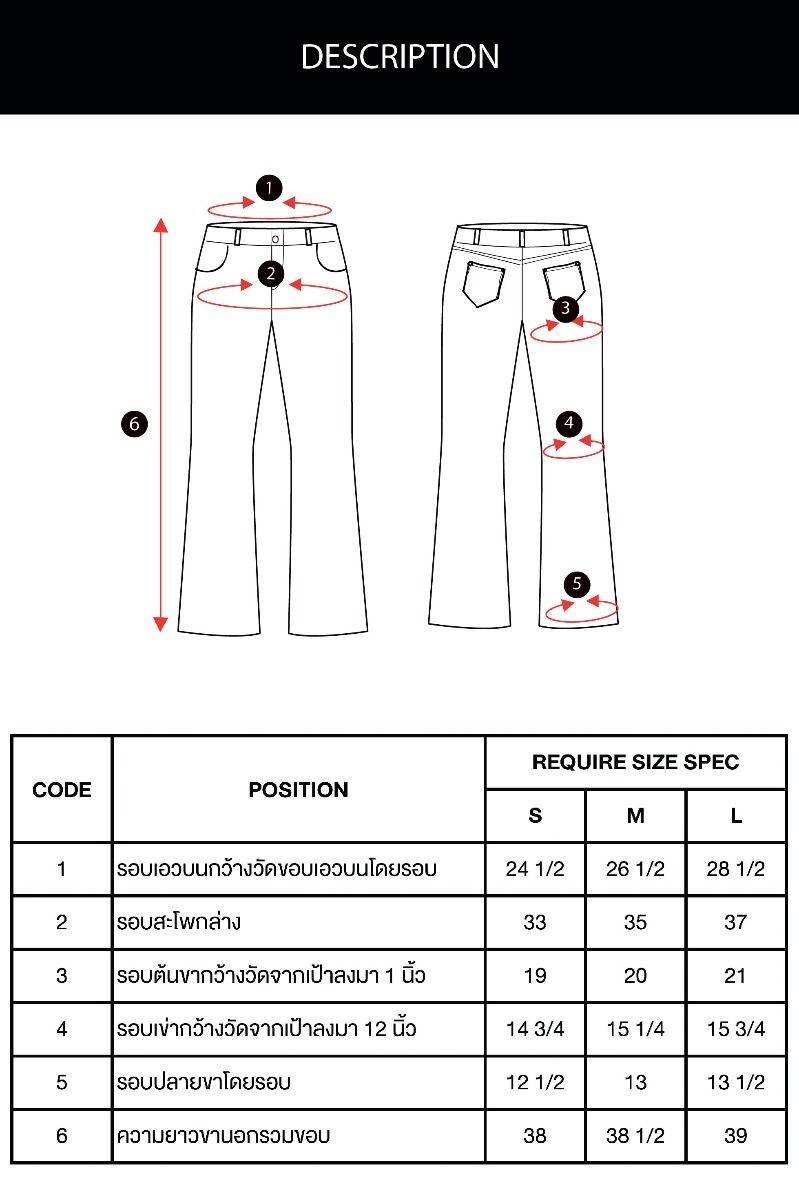 DESCRIPTION

1
2
3
4
5
6

| CODE | POSITION | REQUIRE SIZE SPEC | | |
|---|---|---|---|---|
| | | S | M | L |
| 1 | รอบเอวบนกว้างวัดขอบเอวบนโดยรอบ | 24 1/2 | 26 1/2 | 28 1/2 |
| 2 | รอบสะโพกล่าง | 33 | 35 | 37 |
| 3 | รอบต้นขากว้างวัดจากเป้าลงมา 1 นิ้ว | 19 | 20 | 21 |
| 4 | รอบเข่ากว้างวัดจากเป้าลงมา 12 นิ้ว | 14 3/4 | 15 1/4 | 15 3/4 |
| 5 | รอบปลายขาโดยรอบ | 12 1/2 | 13 | 13 1/2 |
| 6 | ความยาวขานอกรวมขอบ | 38 | 38 1/2 | 39 |